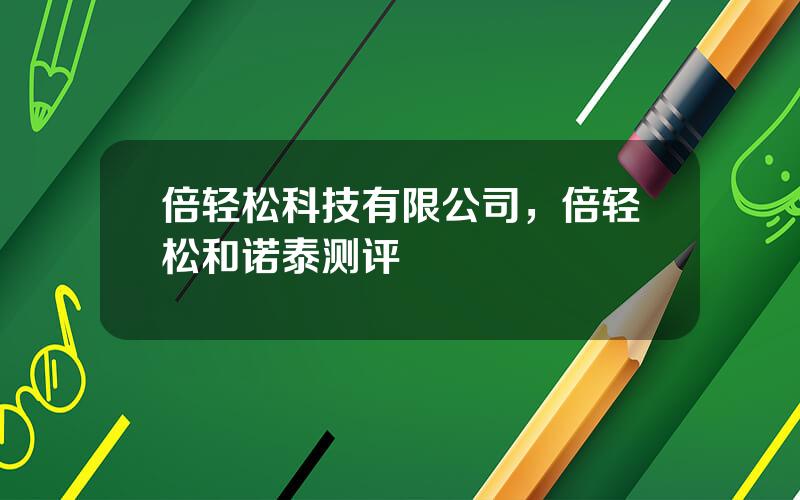 倍轻松科技有限公司，倍轻松和诺泰测评